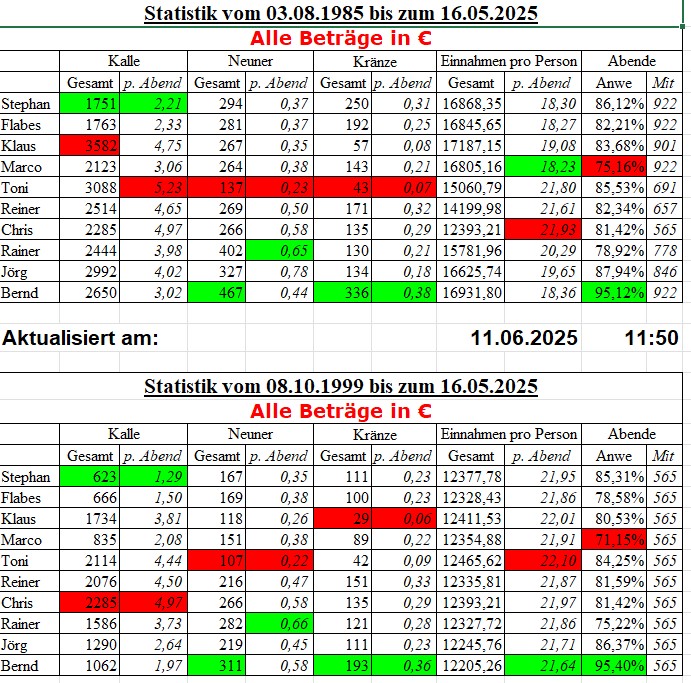 Statistik vom 03.08.1985 bis zum 16.05.2025

Alle Beträge in €

| | Kalle | | Neuner | | Kränze | | Einnahmen pro Person | | Abende | |
|---|---|---|---|---|---|---|---|---|---|---|
| | Gesamt | p. Abend | Gesamt | p. Abend | Gesamt | p. Abend | Gesamt | p. Abend | Anwe | Mit |
| Stephan | 1751 | 2,21 | 294 | 0,37 | 250 | 0,31 | 16868,35 | 18,30 | 86,12% | 922 |
| Flabes | 1763 | 2,33 | 281 | 0,37 | 192 | 0,25 | 16845,65 | 18,27 | 82,21% | 922 |
| Klaus | 3582 | 4,75 | 267 | 0,35 | 57 | 0,08 | 17187,15 | 19,08 | 83,68% | 901 |
| Marco | 2123 | 3,06 | 264 | 0,38 | 143 | 0,21 | 16805,16 | 18,23 | 75,16% | 922 |
| Toni | 3088 | 5,23 | 137 | 0,23 | 43 | 0,07 | 15060,79 | 21,80 | 85,53% | 691 |
| Reiner | 2514 | 4,65 | 269 | 0,50 | 171 | 0,32 | 14199,98 | 21,61 | 82,34% | 657 |
| Chris | 2285 | 4,97 | 266 | 0,58 | 135 | 0,29 | 12393,21 | 21,93 | 81,42% | 565 |
| Rainer | 2444 | 3,98 | 402 | 0,65 | 130 | 0,21 | 15781,96 | 20,29 | 78,92% | 778 |
| Jörg | 2992 | 4,02 | 327 | 0,78 | 134 | 0,18 | 16625,74 | 19,65 | 87,94% | 846 |
| Bernd | 2650 | 3,02 | 467 | 0,44 | 336 | 0,38 | 16931,80 | 18,36 | 95,12% | 922 |

Aktualisiert am: 11.06.2025 11:50

Statistik vom 08.10.1999 bis zum 16.05.2025

Alle Beträge in €

| | Kalle | | Neuner | | Kränze | | Einnahmen pro Person | | Abende | |
|---|---|---|---|---|---|---|---|---|---|---|
| | Gesamt | p. Abend | Gesamt | p. Abend | Gesamt | p. Abend | Gesamt | p. Abend | Anwe | Mit |
| Stephan | 623 | 1,29 | 167 | 0,35 | 111 | 0,23 | 12377,78 | 21,95 | 85,31% | 565 |
| Flabes | 666 | 1,50 | 169 | 0,38 | 100 | 0,23 | 12328,43 | 21,86 | 78,58% | 565 |
| Klaus | 1734 | 3,81 | 118 | 0,26 | 29 | 0,06 | 12411,53 | 22,01 | 80,53% | 565 |
| Marco | 835 | 2,08 | 151 | 0,38 | 89 | 0,22 | 12354,88 | 21,91 | 71,15% | 565 |
| Toni | 2114 | 4,44 | 107 | 0,22 | 42 | 0,09 | 12465,62 | 22,10 | 84,25% | 565 |
| Reiner | 2076 | 4,50 | 216 | 0,47 | 151 | 0,33 | 12335,81 | 21,87 | 81,59% | 565 |
| Chris | 2285 | 4,97 | 266 | 0,58 | 135 | 0,29 | 12393,21 | 21,97 | 81,42% | 565 |
| Rainer | 1586 | 3,73 | 282 | 0,66 | 121 | 0,28 | 12327,72 | 21,86 | 75,22% | 565 |
| Jörg | 1290 | 2,64 | 219 | 0,45 | 111 | 0,23 | 12245,76 | 21,71 | 86,37% | 565 |
| Bernd | 1062 | 1,97 | 311 | 0,58 | 193 | 0,36 | 12205,26 | 21,64 | 95,40% | 565 |